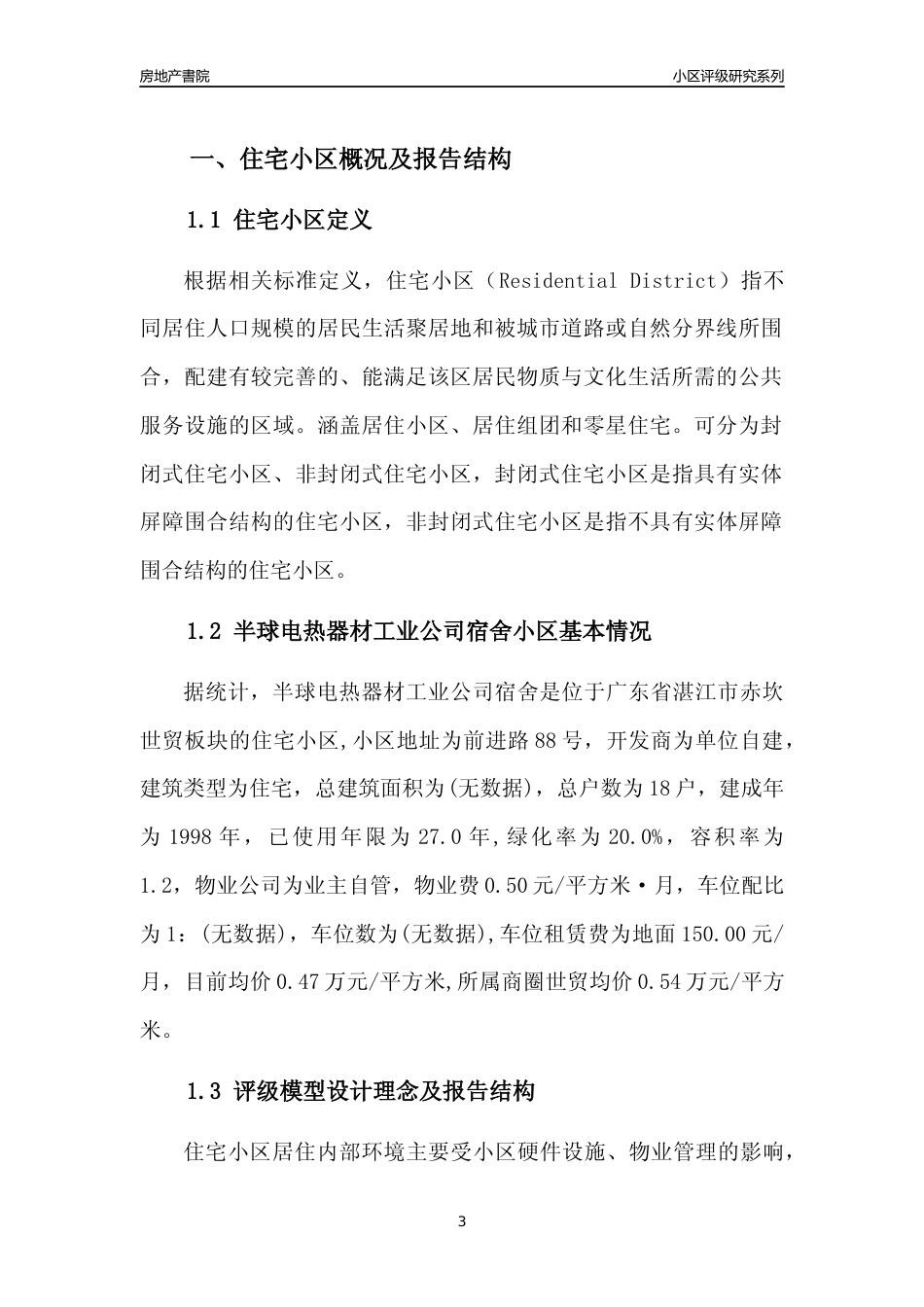 房地产書院

小区评级研究系列

一、住宅小区概况及报告结构

1.1 住宅小区定义

根据相关标准定义，住宅小区（Residential District）指不同居住人口规模的居民生活聚居地和被城市道路或自然分界线所围合，配建有较完善的、能满足该区居民物质与文化生活所需的公共服务设施的区域。涵盖居住小区、居住组团和零星住宅。可分为封闭式住宅小区、非封闭式住宅小区，封闭式住宅小区是指具有实体屏障围合结构的住宅小区，非封闭式住宅小区是指不具有实体屏障围合结构的住宅小区。

1.2 半球电热器材工业公司宿舍小区基本情况

据统计，半球电热器材工业公司宿舍是位于广东省湛江市赤坎世贸板块的住宅小区,小区地址为前进路88号，开发商为单位自建，建筑类型为住宅，总建筑面积为(无数据)，总户数为18户，建成年为1998年，已使用年限为27.0年,绿化率为20.0%，容积率为1.2，物业公司为业主自管，物业费0.50元/平方米·月，车位配比为1：(无数据)，车位数为(无数据),车位租赁费为地面150.00元/月，目前均价0.47万元/平方米,所属商圈世贸均价0.54万元/平方米。

1.3 评级模型设计理念及报告结构

住宅小区居住内部环境主要受小区硬件设施、物业管理的影响，

3